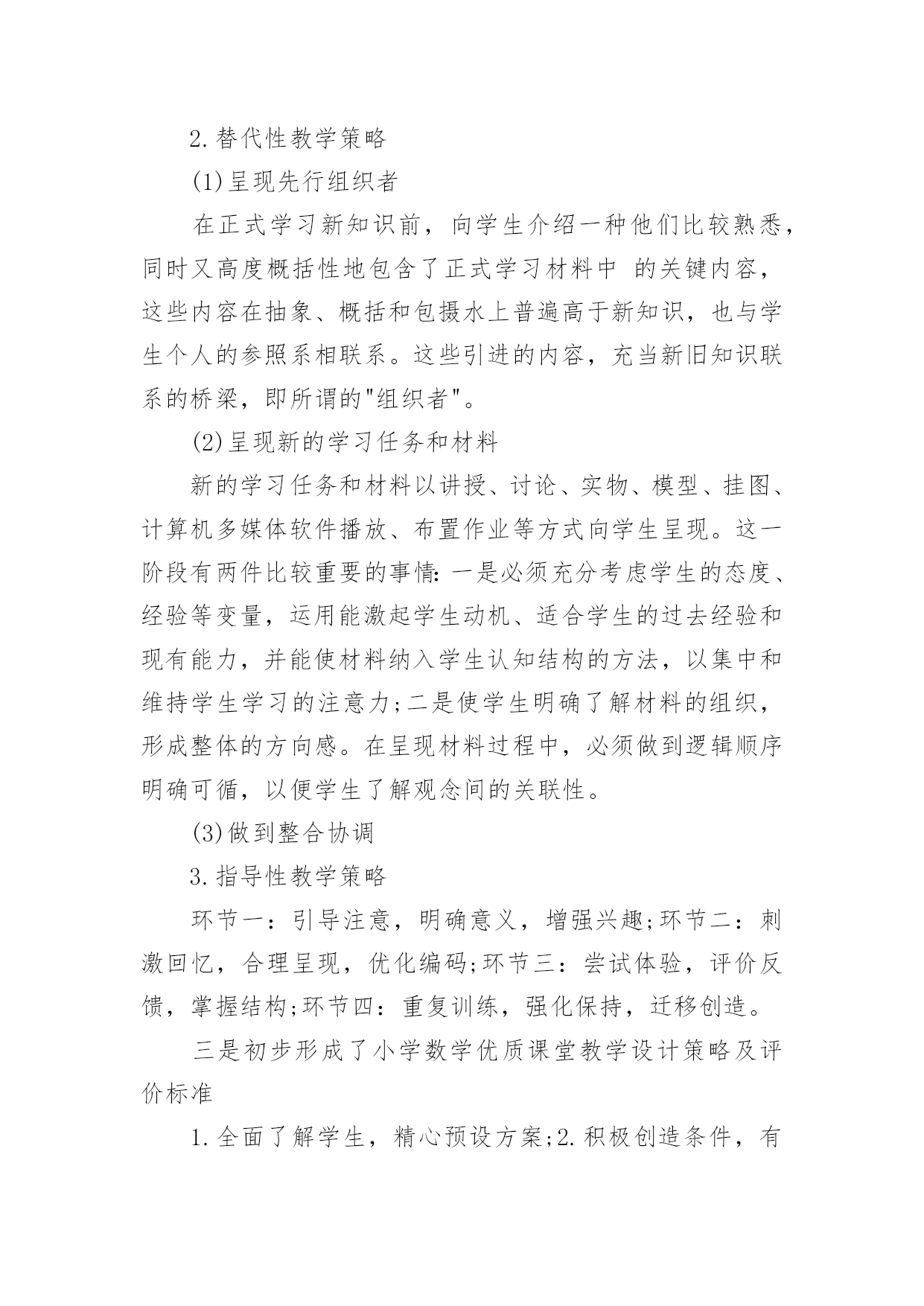 2.替代性教学策略

(1)呈现先行组织者

在正式学习新知识前，向学生介绍一种他们比较熟悉，同时又高度概括性地包含了正式学习材料中 的关键内容，这些内容在抽象、概括和包摄水上普遍高于新知识，也与学生个人的参照系相联系。这些引进的内容，充当新旧知识联系的桥梁，即所谓的"组织者"。

(2)呈现新的学习任务和材料

新的学习任务和材料以讲授、讨论、实物、模型、挂图、计算机多媒体软件播放、布置作业等方式向学生呈现。这一阶段有两件比较重要的事情：一是必须充分考虑学生的态度、经验等变量，运用能激起学生动机、适合学生的过去经验和现有能力，并能使材料纳入学生认知结构的方法，以集中和维持学生学习的注意力;二是使学生明确了解材料的组织，形成整体的方向感。在呈现材料过程中，必须做到逻辑顺序明确可循，以便学生了解观念间的关联性。

(3)做到整合协调

3.指导性教学策略

环节一：引导注意，明确意义，增强兴趣;环节二：刺激回忆，合理呈现，优化编码;环节三：尝试体验，评价反馈，掌握结构;环节四：重复训练，强化保持，迁移创造。

三是初步形成了小学数学优质课堂教学设计策略及评价标准

1.全面了解学生，精心预设方案;2.积极创造条件，有